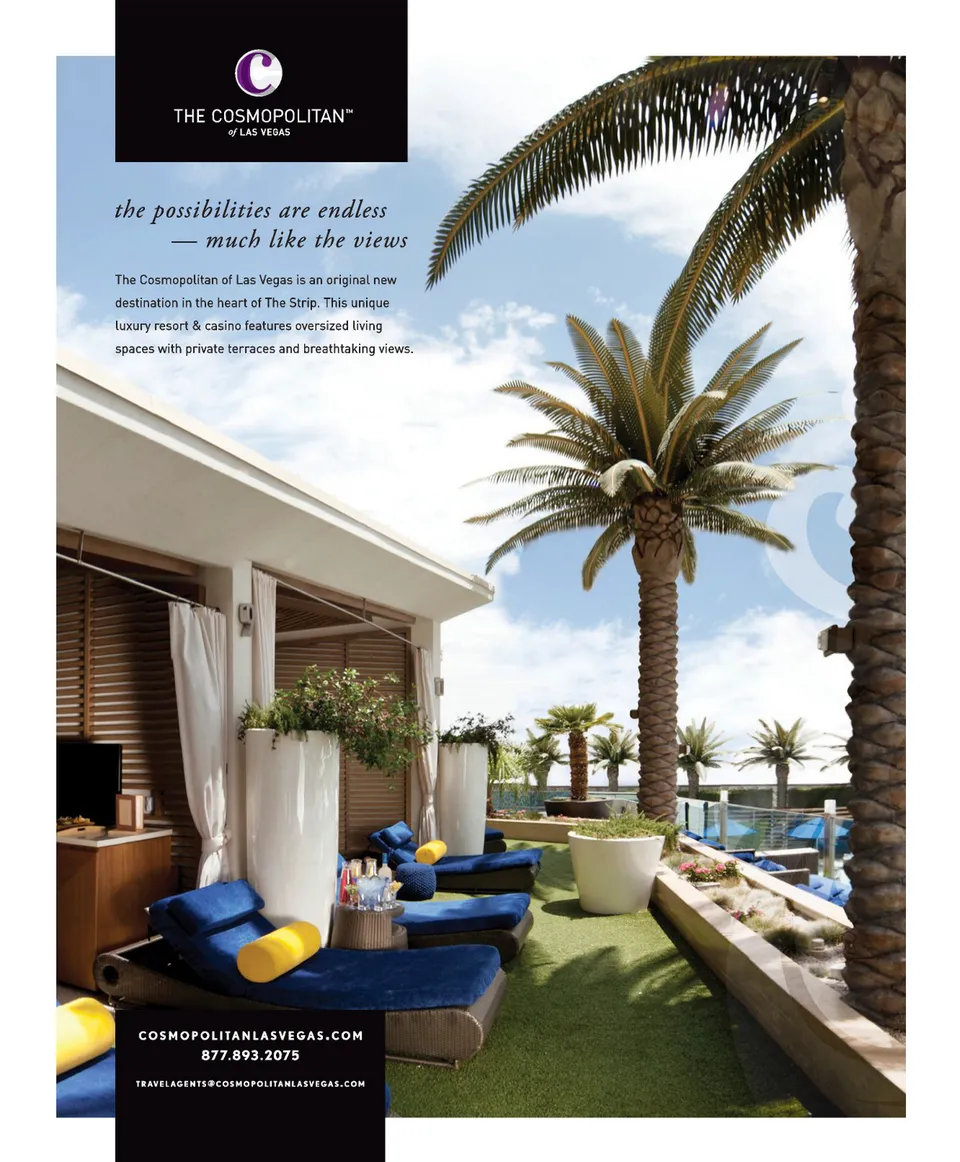 C

THE COSMOPOLITAN™
of LAS VEGAS

the possibilities are endless
— much like the views

The Cosmopolitan of Las Vegas is an original new destination in the heart of The Strip. This unique luxury resort & casino features oversized living spaces with private terraces and breathtaking views.

COSMOPOLITANLASVEGAS.COM
877.893.2075

TRAVELAGENTS@COSMOPOLITANLASVEGAS.COM